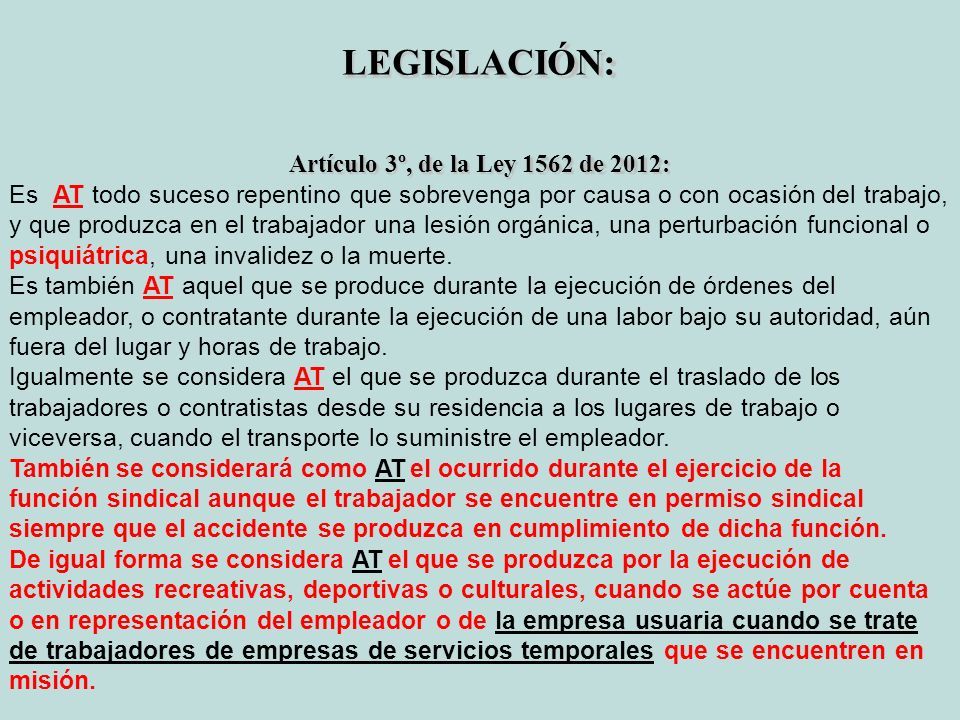 LEGISLACIÓN:

Artículo 3º, de la Ley 1562 de 2012:
Es AT todo suceso repentino que sobrevenga por causa o con ocasión del trabajo, y que produzca en el trabajador una lesión orgánica, una perturbación funcional o psiquiátrica, una invalidez o la muerte.
Es también AT aquel que se produce durante la ejecución de órdenes del empleador, o contratante durante la ejecución de una labor bajo su autoridad, aún fuera del lugar y horas de trabajo.
Igualmente se considera AT el que se produzca durante el traslado de los trabajadores o contratistas desde su residencia a los lugares de trabajo o viceversa, cuando el transporte lo suministre el empleador.
También se considerará como AT el ocurrido durante el ejercicio de la función sindical aunque el trabajador se encuentre en permiso sindical siempre que el accidente se produzca en cumplimiento de dicha función.
De igual forma se considera AT el que se produzca por la ejecución de actividades recreativas, deportivas o culturales, cuando se actúe por cuenta o en representación del empleador o de la empresa usuaria cuando se trate de trabajadores de empresas de servicios temporales que se encuentren en misión.